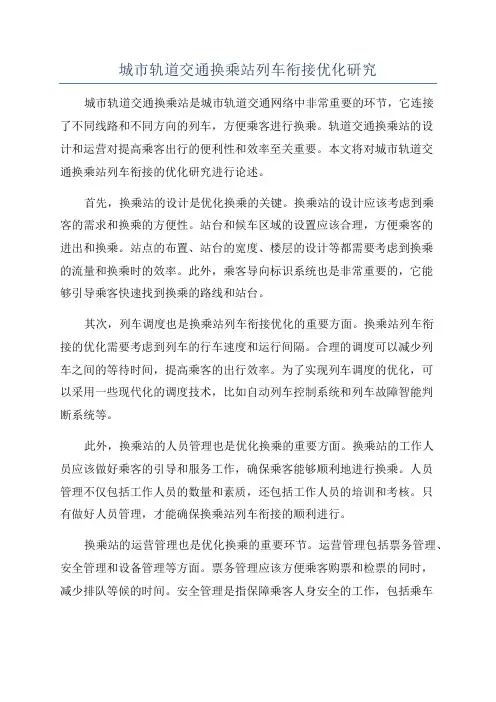 城市轨道交通换乘站列车衔接优化研究

城市轨道交通换乘站是城市轨道交通网络中非常重要的环节，它连接了不同线路和不同方向的列车，方便乘客进行换乘。轨道交通换乘站的设计和运营对提高乘客出行的便利性和效率至关重要。本文将对城市轨道交通换乘站列车衔接的优化研究进行论述。

首先，换乘站的设计是优化换乘的关键。换乘站的设计应该考虑到乘客的需求和换乘的方便性。站台和候车区域的设置应该合理，方便乘客的进出和换乘。站点的布置、站台的宽度、楼层的设计等都需要考虑到换乘的流量和换乘时的效率。此外，乘客导向标识系统也是非常重要的，它能够引导乘客快速找到换乘的路线和站台。

其次，列车调度也是换乘站列车衔接优化的重要方面。换乘站列车衔接的优化需要考虑到列车的行车速度和运行间隔。合理的调度可以减少列车之间的等待时间，提高乘客的出行效率。为了实现列车调度的优化，可以采用一些现代化的调度技术，比如自动列车控制系统和列车故障智能判断系统等。

此外，换乘站的人员管理也是优化换乘的重要方面。换乘站的工作人员应该做好乘客的引导和服务工作，确保乘客能够顺利地进行换乘。人员管理不仅包括工作人员的数量和素质，还包括工作人员的培训和考核。只有做好人员管理，才能确保换乘站列车衔接的顺利进行。

换乘站的运营管理也是优化换乘的重要环节。运营管理包括票务管理、安全管理和设备管理等方面。票务管理应该方便乘客购票和检票的同时，减少排队等候的时间。安全管理是指保障乘客人身安全的工作，包括乘车